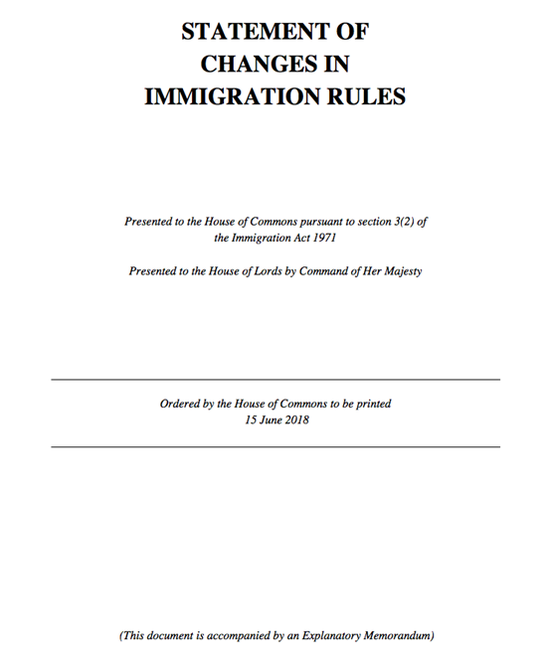 STATEMENT OF CHANGES IN IMMIGRATION RULES

Presented to the House of Commons pursuant to section 3(2) of the Immigration Act 1971

Presented to the House of Lords by Command of Her Majesty

Ordered by the House of Commons to be printed
15 June 2018

(This document is accompanied by an Explanatory Memorandum)